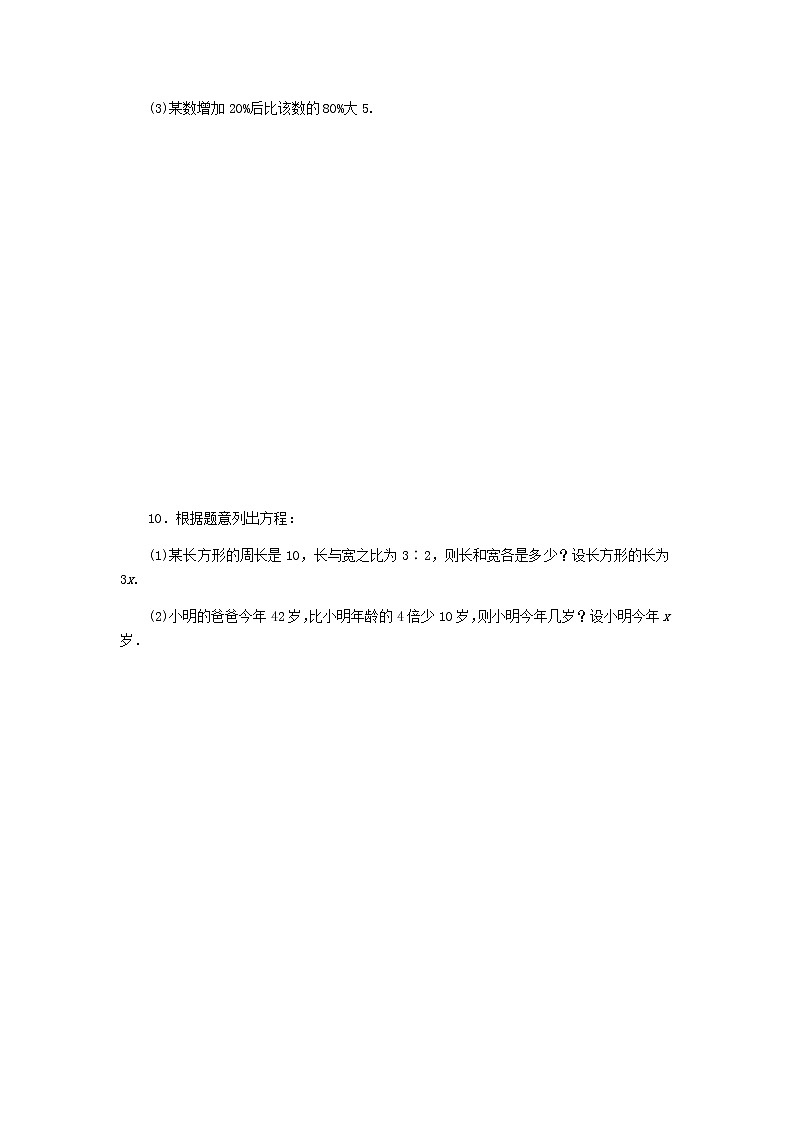 (3)某数增加 20%后比该数的 80%大 5.

10．根据题意列出方程：

(1)某长方形的周长是 10，长与宽之比为 3∶2，则长和宽各是多少？设长方形的长为 $3x$.

(2)小明的爸爸今年 42 岁，比小明年龄的 4 倍少 10 岁，则小明今年几岁？设小明今年 $x$ 岁.